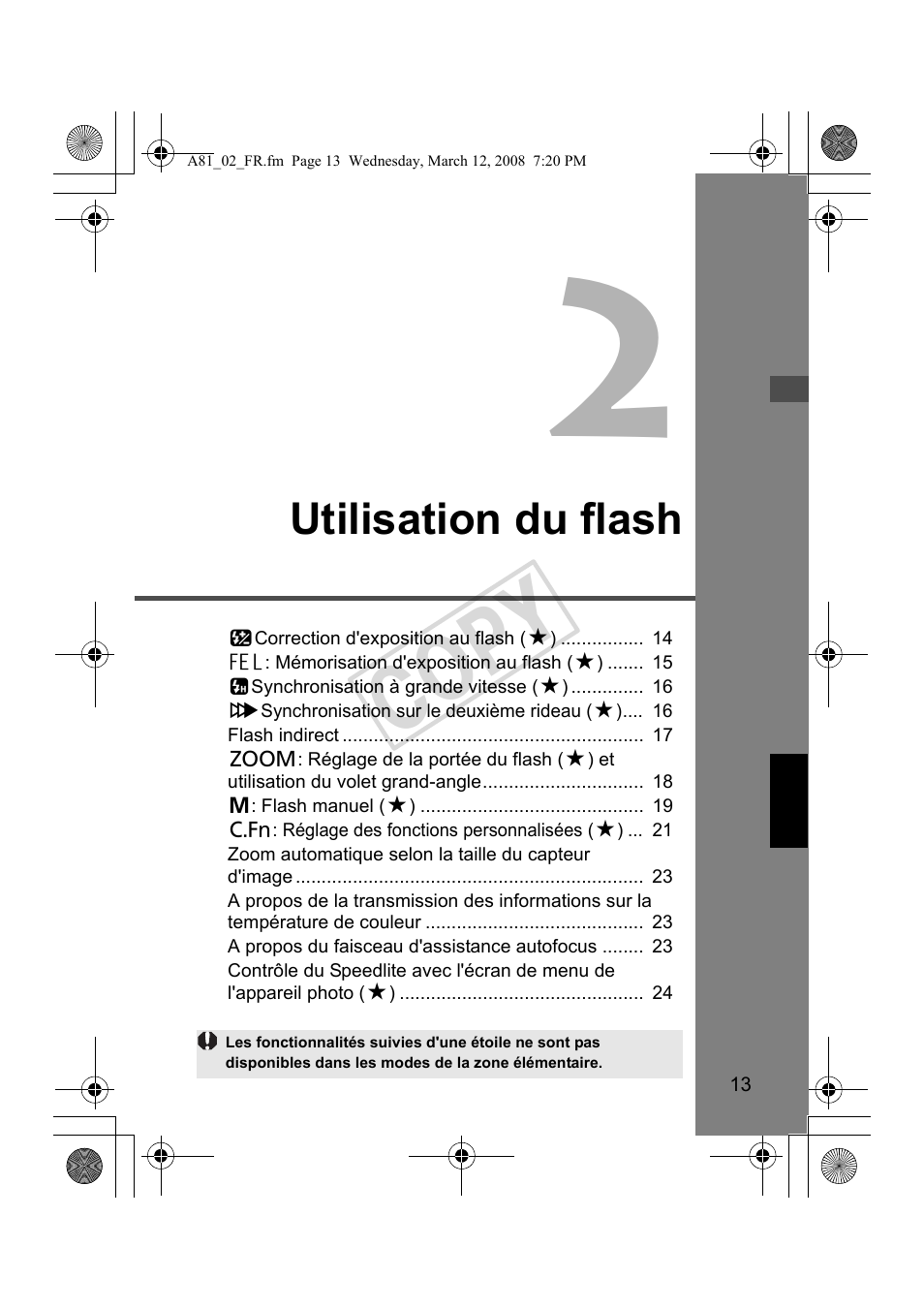 A81_02_FR.fm Page 13 Wednesday, March 12, 2008 7:20 PM

2

Utilisation du flash

COPY

Correction d'exposition au flash (★) ................ 14
FEL: Mémorisation d'exposition au flash (★) ....... 15
Synchronisation à grande vitesse (★) .............. 16
Synchronisation sur le deuxième rideau (★).... 16
Flash indirect ........................................................... 17
ZOOM: Réglage de la portée du flash (★) et utilisation du volet grand-angle............................... 18
M: Flash manuel (★) ........................................... 19
C.Fn: Réglage des fonctions personnalisées (★) ... 21
Zoom automatique selon la taille du capteur d'image ................................................................... 23
A propos de la transmission des informations sur la température de couleur .......................................... 23
A propos du faisceau d'assistance autofocus ........ 23
Contrôle du Speedlite avec l'écran de menu de l'appareil photo (★) ............................................... 24

Les fonctionnalités suivies d'une étoile ne sont pas disponibles dans les modes de la zone élémentaire.

13